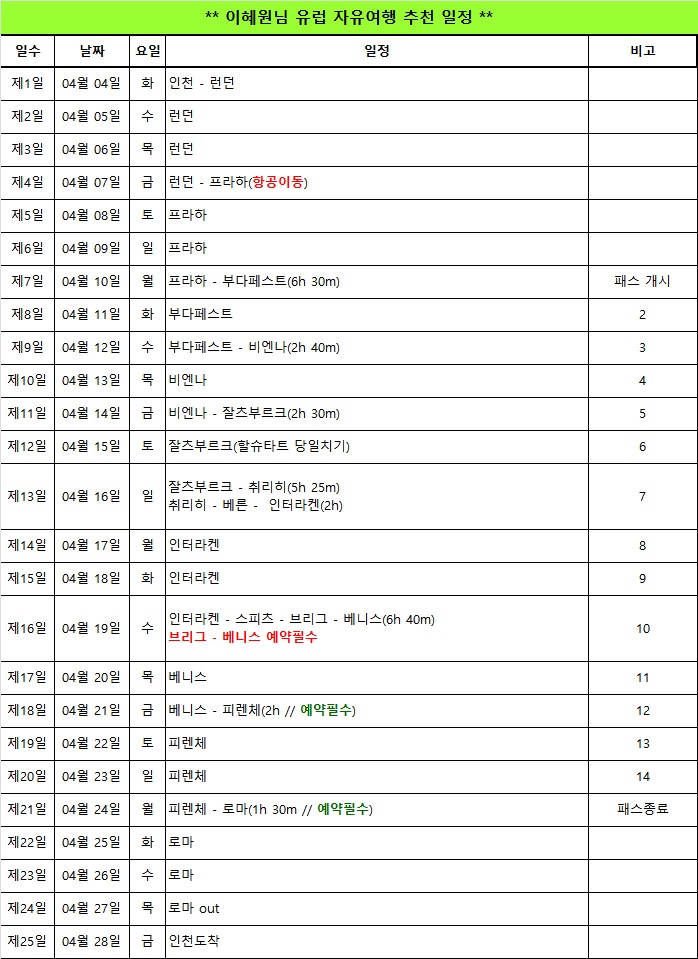 ** 이혜원님 유럽 자유여행 추천 일정 **

| 일수 | 날짜 | 요일 | 일정 | 비고 |
|---|---|---|---|---|
| 제1일 | 04월 04일 | 화 | 인천 - 런던 | |
| 제2일 | 04월 05일 | 수 | 런던 | |
| 제3일 | 04월 06일 | 목 | 런던 | |
| 제4일 | 04월 07일 | 금 | 런던 - 프라하(항공이동) | |
| 제5일 | 04월 08일 | 토 | 프라하 | |
| 제6일 | 04월 09일 | 일 | 프라하 | |
| 제7일 | 04월 10일 | 월 | 프라하 - 부다페스트(6h 30m) | 패스 개시 |
| 제8일 | 04월 11일 | 화 | 부다페스트 | 2 |
| 제9일 | 04월 12일 | 수 | 부다페스트 - 비엔나(2h 40m) | 3 |
| 제10일 | 04월 13일 | 목 | 비엔나 | 4 |
| 제11일 | 04월 14일 | 금 | 비엔나 - 잘츠부르크(2h 30m) | 5 |
| 제12일 | 04월 15일 | 토 | 잘츠부르크(할슈타트 당일치기) | 6 |
| 제13일 | 04월 16일 | 일 | 잘츠부르크 - 취리히(5h 25m) 취리히 - 베른 - 인터라켄(2h) | 7 |
| 제14일 | 04월 17일 | 월 | 인터라켄 | 8 |
| 제15일 | 04월 18일 | 화 | 인터라켄 | 9 |
| 제16일 | 04월 19일 | 수 | 인터라켄 - 스피츠 - 브리그 - 베니스(6h 40m) 브리그 - 베니스 예약필수 | 10 |
| 제17일 | 04월 20일 | 목 | 베니스 | 11 |
| 제18일 | 04월 21일 | 금 | 베니스 - 피렌체(2h // 예약필수) | 12 |
| 제19일 | 04월 22일 | 토 | 피렌체 | 13 |
| 제20일 | 04월 23일 | 일 | 피렌체 | 14 |
| 제21일 | 04월 24일 | 월 | 피렌체 - 로마(1h 30m // 예약필수) | 패스종료 |
| 제22일 | 04월 25일 | 화 | 로마 | |
| 제23일 | 04월 26일 | 수 | 로마 | |
| 제24일 | 04월 27일 | 목 | 로마 out | |
| 제25일 | 04월 28일 | 금 | 인천도착 | |